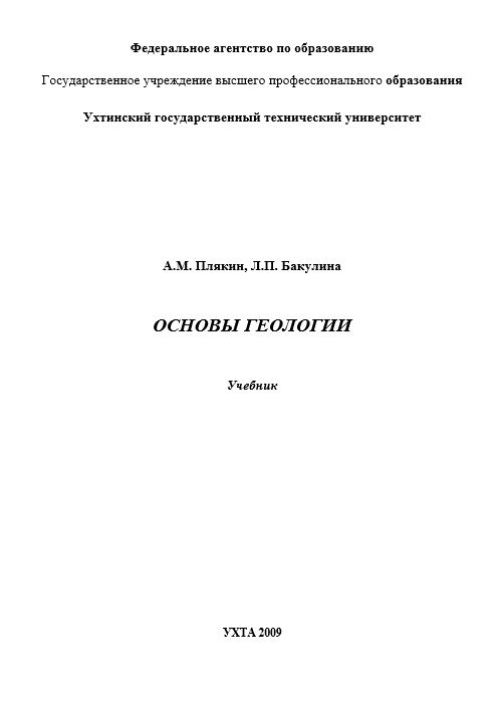 Федеральное агентство по образованию

Государственное учреждение высшего профессионального образования

Ухтинский государственный технический университет

А.М. Плякин, Л.П. Бакулина

ОСНОВЫ ГЕОЛОГИИ

Учебник

УХТА 2009